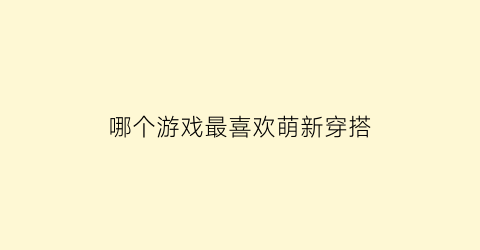 哪个游戏最喜欢萌新穿搭